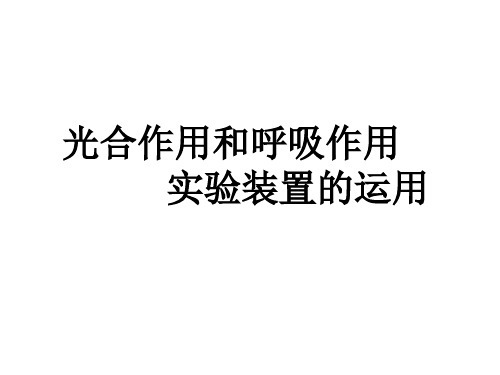 光合作用和呼吸作用
实验装置的运用